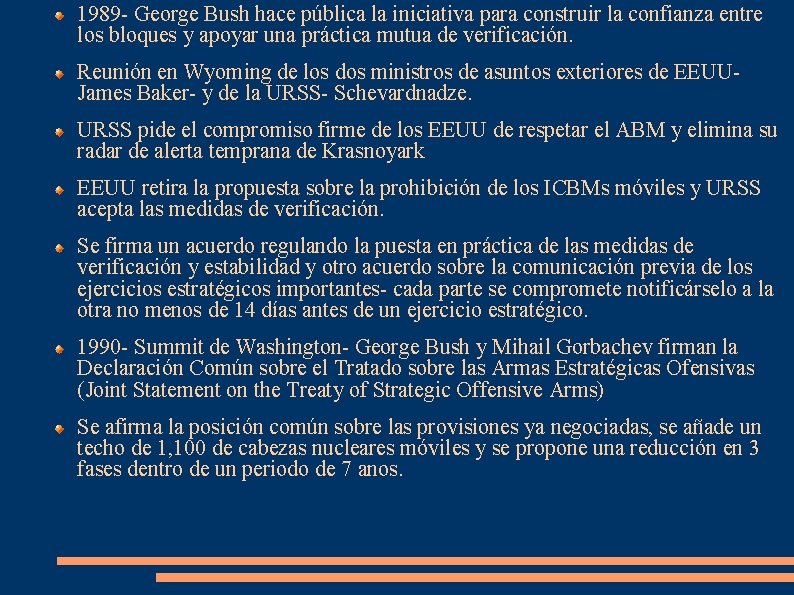 1989- George Bush hace pública la iniciativa para construir la confianza entre los bloques y apoyar una práctica mutua de verificación.

Reunión en Wyoming de los dos ministros de asuntos exteriores de EEUU- James Baker- y de la URSS- Schevardnadze.

URSS pide el compromiso firme de los EEUU de respetar el ABM y elimina su radar de alerta temprana de Krasnoyark

EEUU retira la propuesta sobre la prohibición de los ICBMs móviles y URSS acepta las medidas de verificación.

Se firma un acuerdo regulando la puesta en práctica de las medidas de verificación y estabilidad y otro acuerdo sobre la comunicación previa de los ejercicios estratégicos importantes- cada parte se compromete notificárselo a la otra no menos de 14 días antes de un ejercicio estratégico.

1990- Summit de Washington- George Bush y Mihail Gorbachev firman la Declaración Común sobre el Tratado sobre las Armas Estratégicas Ofensivas (Joint Statement on the Treaty of Strategic Offensive Arms)

Se afirma la posición común sobre las provisiones ya negociadas, se añade un techo de 1,100 de cabezas nucleares móviles y se propone una reducción en 3 fases dentro de un periodo de 7 anos.